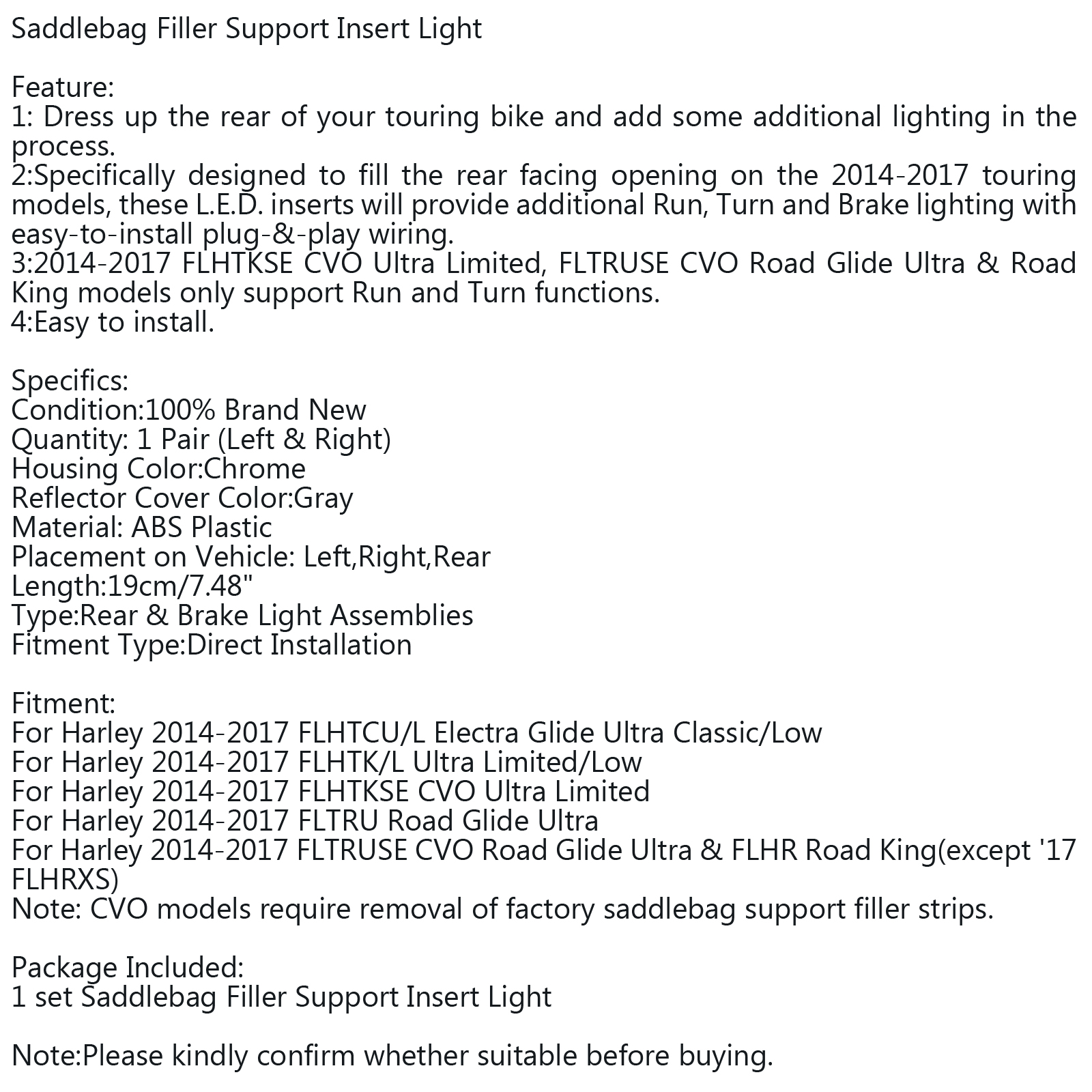 Saddlebag Filler Support Insert Light

Feature:
1: Dress up the rear of your touring bike and add some additional lighting in the process.
2:Specifically designed to fill the rear facing opening on the 2014-2017 touring models, these L.E.D. inserts will provide additional Run, Turn and Brake lighting with easy-to-install plug-&-play wiring.
3:2014-2017 FLHTKSE CVO Ultra Limited, FLTRUSE CVO Road Glide Ultra & Road King models only support Run and Turn functions.
4:Easy to install.

Specifics:
Condition:100% Brand New
Quantity: 1 Pair (Left & Right)
Housing Color:Chrome
Reflector Cover Color:Gray
Material: ABS Plastic
Placement on Vehicle: Left,Right,Rear
Length:19cm/7.48"
Type:Rear & Brake Light Assemblies
Fitment Type:Direct Installation

Fitment:
For Harley 2014-2017 FLHTCU/L Electra Glide Ultra Classic/Low
For Harley 2014-2017 FLHTK/L Ultra Limited/Low
For Harley 2014-2017 FLHTKSE CVO Ultra Limited
For Harley 2014-2017 FLTRU Road Glide Ultra
For Harley 2014-2017 FLTRUSE CVO Road Glide Ultra & FLHR Road King(except '17 FLHRXS)
Note: CVO models require removal of factory saddlebag support filler strips.

Package Included:
1 set Saddlebag Filler Support Insert Light

Note:Please kindly confirm whether suitable before buying.